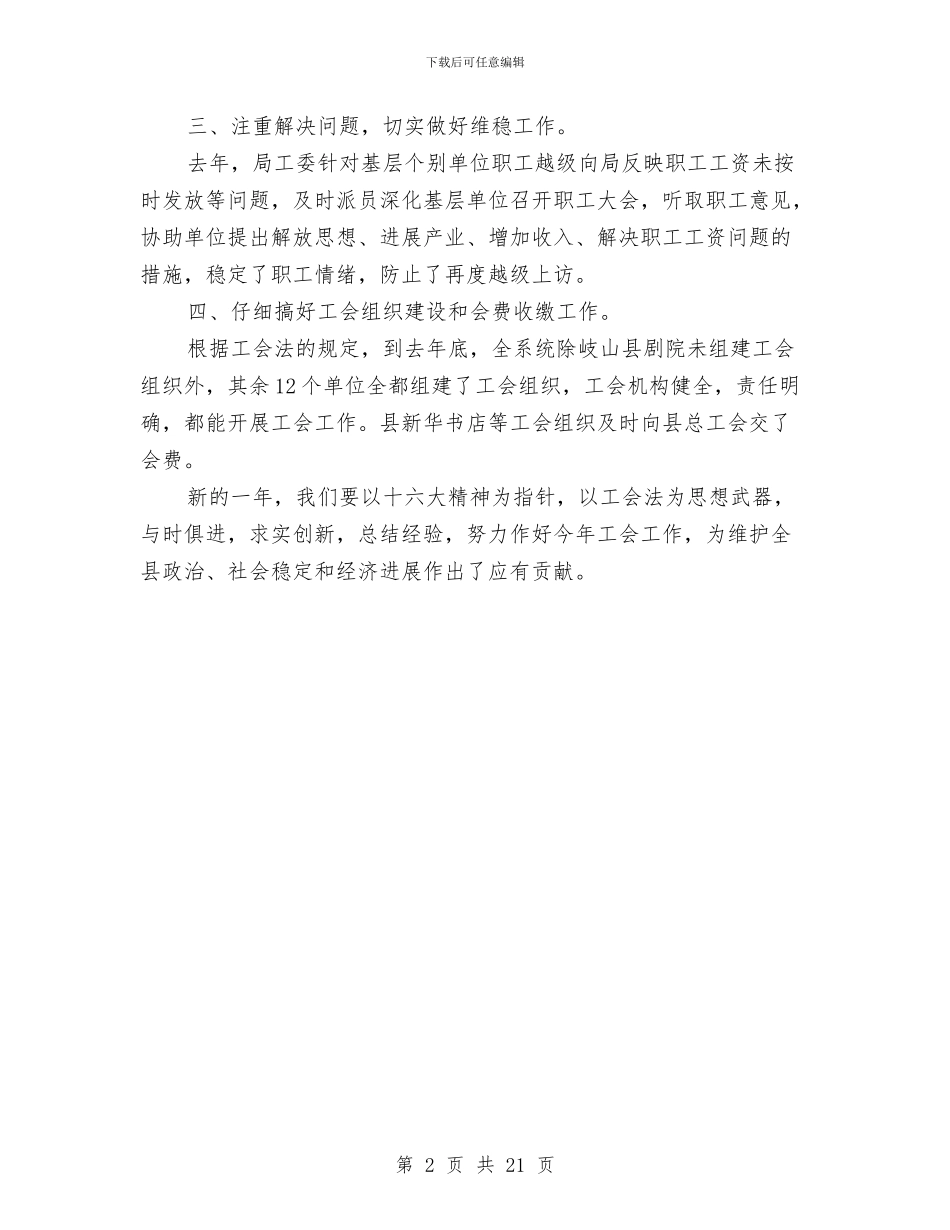 下载后可任意编辑

三、注重解决问题，切实做好维稳工作。

去年，局工委针对基层个别单位职工越级向局反映职工工资未按时发放等问题，及时派员深化基层单位召开职工大会，听取职工意见，协助单位提出解放思想、进展产业、增加收入、解决职工工资问题的措施，稳定了职工情绪，防止了再度越级上访。

四、仔细搞好工会组织建设和会费收缴工作。

根据工会法的规定，到去年底，全系统除岐山县剧院未组建工会组织外，其余12个单位全都组建了工会组织，工会机构健全，责任明确，都能开展工会工作。县新华书店等工会组织及时向县总工会交了会费。

新的一年，我们要以十六大精神为指针，以工会法为思想武器，与时俱进，求实创新，总结经验，努力作好今年工会工作，为维护全县政治、社会稳定和经济进展作出了应有贡献。

第 2 页 共 21 页